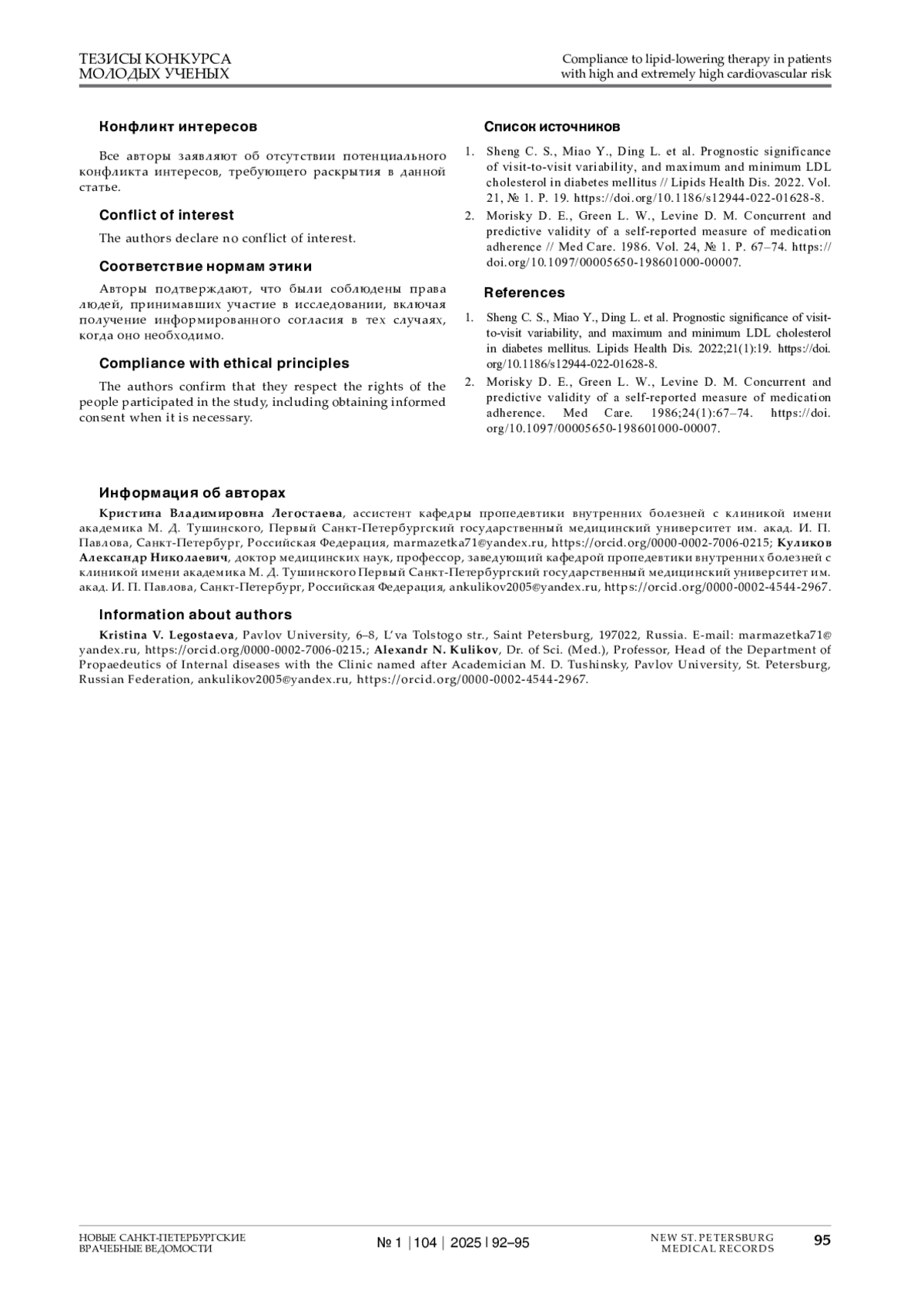 ТЕЗИСЫ КОНКУРСА МОЛОДЫХ УЧЕНЫХ

Compliance to lipid-lowering therapy in patients with high and extremely high cardiovascular risk

Конфликт интересов

Все авторы заявляют об отсутствии потенциального конфликта интересов, требующего раскрытия в данной статье.

Conflict of interest

The authors declare no conflict of interest.

Соответствие нормам этики

Авторы подтверждают, что были соблюдены права людей, принимавших участие в исследовании, включая получение информированного согласия в тех случаях, когда оно необходимо.

Compliance with ethical principles

The authors confirm that they respect the rights of the people participated in the study, including obtaining informed consent when it is necessary.

Список источников

1. Sheng C. S., Miao Y., Ding L. et al. Prognostic significance of visit-to-visit variability, and maximum and minimum LDL cholesterol in diabetes mellitus // Lipids Health Dis. 2022. Vol. 21, № 1. P. 19. https://doi.org/10.1186/s12944-022-01628-8.

2. Morisky D. E., Green L. W., Levine D. M. Concurrent and predictive validity of a self-reported measure of medication adherence // Med Care. 1986. Vol. 24, № 1. P. 67–74. https://doi.org/10.1097/00005650-198601000-00007.

References

1. Sheng C. S., Miao Y., Ding L. et al. Prognostic significance of visit-to-visit variability, and maximum and minimum LDL cholesterol in diabetes mellitus. Lipids Health Dis. 2022;21(1):19. https://doi.org/10.1186/s12944-022-01628-8.

2. Morisky D. E., Green L. W., Levine D. M. Concurrent and predictive validity of a self-reported measure of medication adherence. Med Care. 1986;24(1):67–74. https://doi.org/10.1097/00005650-198601000-00007.

Информация об авторах

Кристина Владимировна Легостаева, ассистент кафедры пропедевтики внутренних болезней с клиникой имени академика М. Д. Тушинского, Первый Санкт-Петербургский государственный медицинский университет им. акад. И. П. Павлова, Санкт-Петербург, Российская Федерация, marmazetka71@yandex.ru, https://orcid.org/0000-0002-7006-0215; Куликов Александр Николаевич, доктор медицинских наук, профессор, заведующий кафедрой пропедевтики внутренних болезней с клиникой имени академика М. Д. Тушинского Первый Санкт-Петербургский государственный медицинский университет им. акад. И. П. Павлова, Санкт-Петербург, Российская Федерация, ankulikov2005@yandex.ru, https://orcid.org/0000-0002-4544-2967.

Information about authors

Kristina V. Legostaeva, Pavlov University, 6–8, L'va Tolstogo str., Saint Petersburg, 197022, Russia. E-mail: marmazetka71@yandex.ru, https://orcid.org/0000-0002-7006-0215.; Alexandr N. Kulikov, Dr. of Sci. (Med.), Professor, Head of the Department of Propaedeutics of Internal diseases with the Clinic named after Academician M. D. Tushinsky, Pavlov University, St. Petersburg, Russian Federation, ankulikov2005@yandex.ru, https://orcid.org/0000-0002-4544-2967.

НОВЫЕ САНКТ-ПЕТЕРБУРГСКИЕ ВРАЧЕБНЫЕ ВЕДОМОСТИ

№ 1 | 104 | 2025 | 92–95

NEW ST. PETERSBURG MEDICAL RECORDS

95